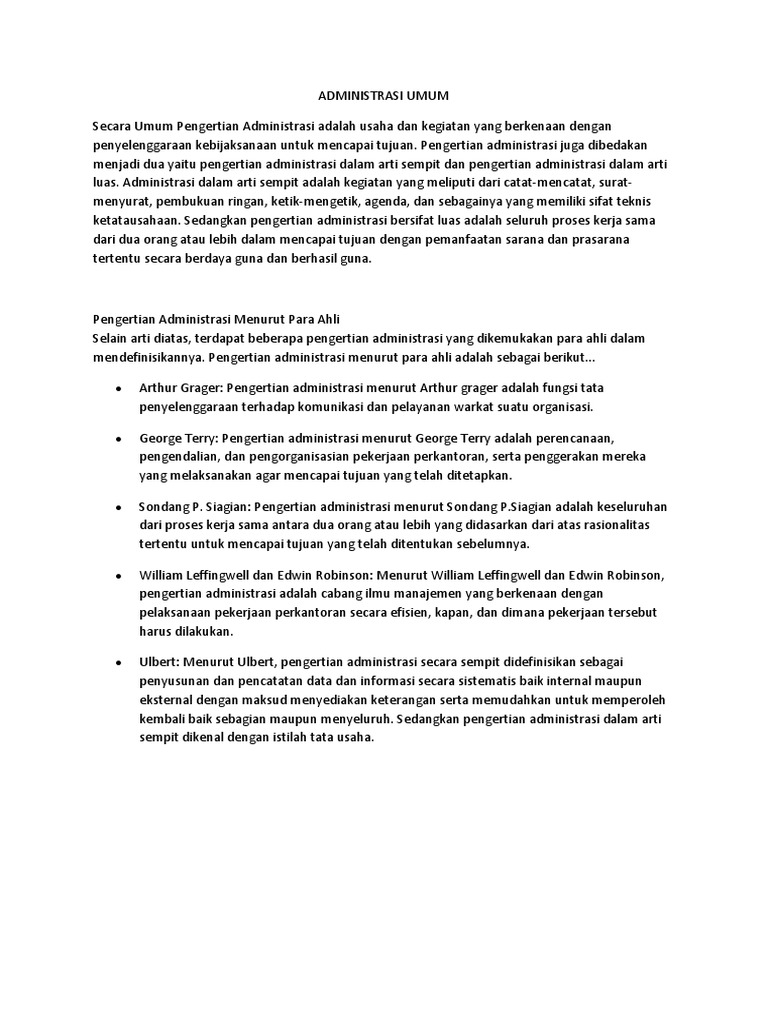 ADMINISTRASI UMUM

Secara Umum Pengertian Administrasi adalah usaha dan kegiatan yang berkenaan dengan penyelenggaraan kebijaksanaan untuk mencapai tujuan. Pengertian administrasi juga dibedakan menjadi dua yaitu pengertian administrasi dalam arti sempit dan pengertian administrasi dalam arti luas. Administrasi dalam arti sempit adalah kegiatan yang meliputi dari catat-mencatat, surat-menyurat, pembukuan ringan, ketik-mengetik, agenda, dan sebagainya yang memiliki sifat teknis ketatausahaan. Sedangkan pengertian administrasi bersifat luas adalah seluruh proses kerja sama dari dua orang atau lebih dalam mencapai tujuan dengan pemanfaatan sarana dan prasarana tertentu secara berdaya guna dan berhasil guna.

Pengertian Administrasi Menurut Para Ahli
Selain arti diatas, terdapat beberapa pengertian administrasi yang dikemukakan para ahli dalam mendefinisikannya. Pengertian administrasi menurut para ahli adalah sebagai berikut...

• Arthur Grager: Pengertian administrasi menurut Arthur grager adalah fungsi tata penyelenggaraan terhadap komunikasi dan pelayanan warkat suatu organisasi.

• George Terry: Pengertian administrasi menurut George Terry adalah perencanaan, pengendalian, dan pengorganisasian pekerjaan perkantoran, serta penggerakan mereka yang melaksanakan agar mencapai tujuan yang telah ditetapkan.

• Sondang P. Siagian: Pengertian administrasi menurut Sondang P.Siagian adalah keseluruhan dari proses kerja sama antara dua orang atau lebih yang didasarkan dari atas rasionalitas tertentu untuk mencapai tujuan yang telah ditentukan sebelumnya.

• William Leffingwell dan Edwin Robinson: Menurut William Leffingwell dan Edwin Robinson, pengertian administrasi adalah cabang ilmu manajemen yang berkenaan dengan pelaksanaan pekerjaan perkantoran secara efisien, kapan, dan dimana pekerjaan tersebut harus dilakukan.

• Ulbert: Menurut Ulbert, pengertian administrasi secara sempit didefinisikan sebagai penyusunan dan pencatatan data dan informasi secara sistematis baik internal maupun eksternal dengan maksud menyediakan keterangan serta memudahkan untuk memperoleh kembali baik sebagian maupun menyeluruh. Sedangkan pengertian administrasi dalam arti sempit dikenal dengan istilah tata usaha.